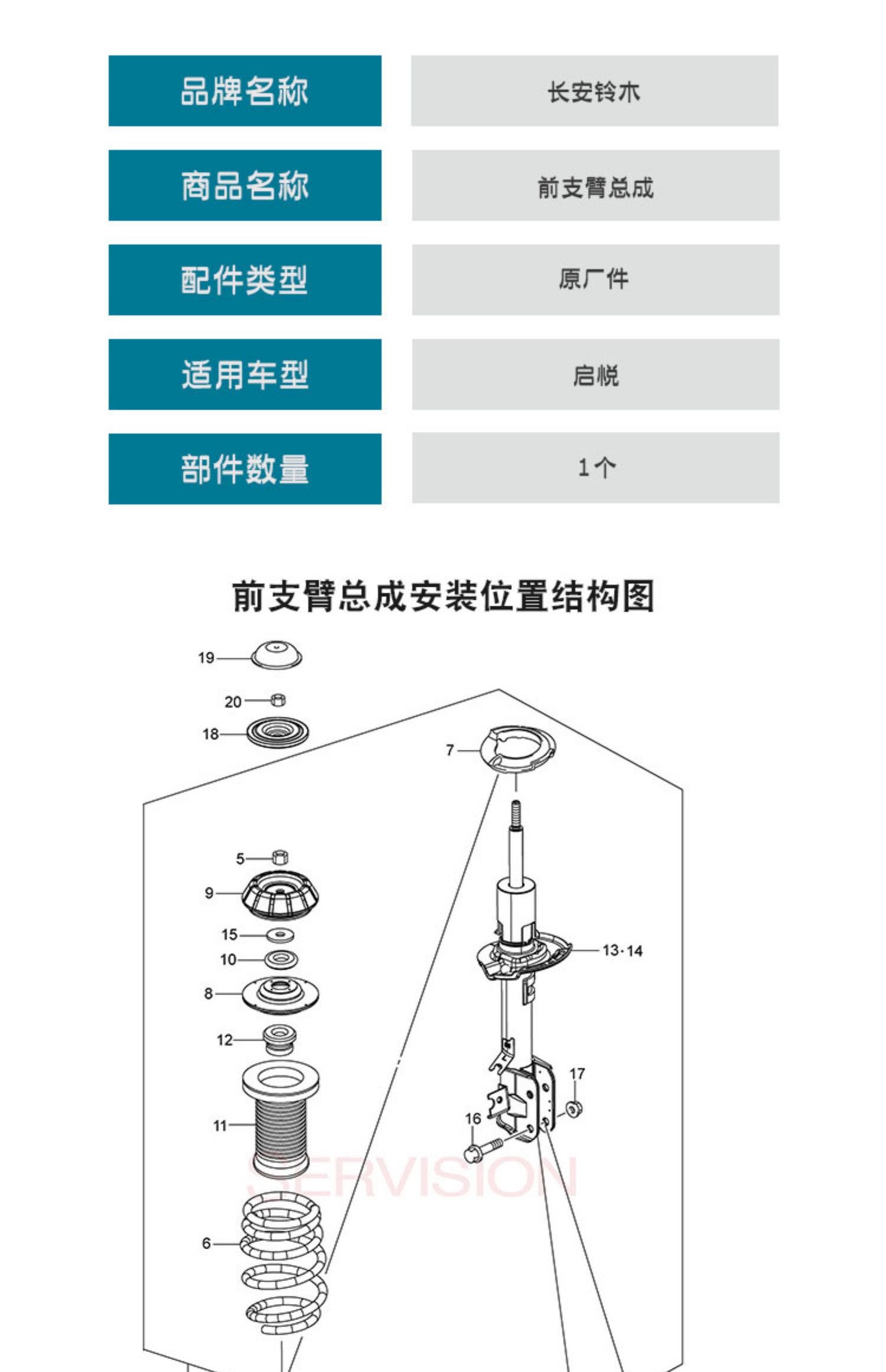 | 品牌名称 | 长安铃木 |
|---|---|
| 商品名称 | 前支臂总成 |
| 配件类型 | 原厂件 |
| 适用车型 | 启悦 |
| 部件数量 | 1个 |

前支臂总成安装位置结构图

19
20
18
7
5
9
15
10
8
12
11
6
13·14
17
16

SERVISION